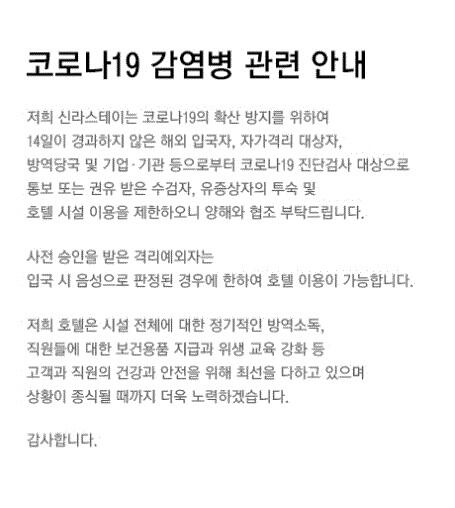 코로나19 감염병 관련 안내

저희 신라스테이는 코로나19의 확산 방지를 위하여 14일이 경과하지 않은 해외 입국자, 자가격리 대상자, 방역당국 및 기업·기관 등으로부터 코로나19 진단검사 대상으로 통보 또는 권유 받은 수검자, 유증상자의 투숙 및 호텔 시설 이용을 제한하오니 양해와 협조 부탁드립니다.

사전 승인을 받은 격리예외자는 입국 시 음성으로 판정된 경우에 한하여 호텔 이용이 가능합니다.

저희 호텔은 시설 전체에 대한 정기적인 방역소독, 직원들에 대한 보건용품 지급과 위생 교육 강화 등 고객과 직원의 건강과 안전을 위해 최선을 다하고 있으며 상황이 종식될 때까지 더욱 노력하겠습니다.

감사합니다.